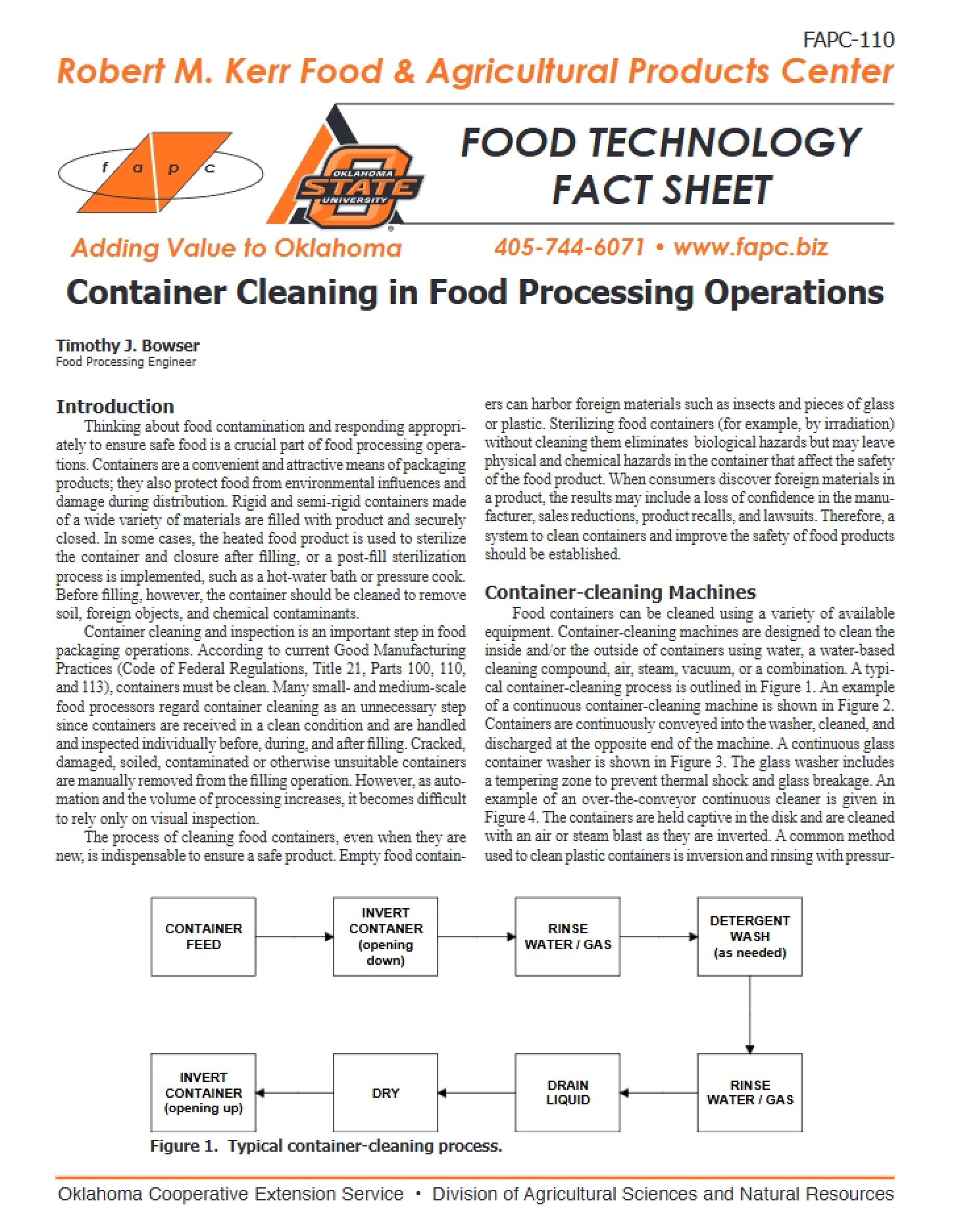 FAPC-110

Robert M. Kerr Food & Agricultural Products Center

f a p c

OKLAHOMA STATE UNIVERSITY

FOOD TECHNOLOGY FACT SHEET

Adding Value to Oklahoma

405-744-6071 • www.fapc.biz

Container Cleaning in Food Processing Operations

Timothy J. Bowser
Food Processing Engineer

Introduction

Thinking about food contamination and responding appropriately to ensure safe food is a crucial part of food processing operations. Containers are a convenient and attractive means of packaging products; they also protect food from environmental influences and damage during distribution. Rigid and semi-rigid containers made of a wide variety of materials are filled with product and securely closed. In some cases, the heated food product is used to sterilize the container and closure after filling, or a post-fill sterilization process is implemented, such as a hot-water bath or pressure cook. Before filling, however, the container should be cleaned to remove soil, foreign objects, and chemical contaminants.

Container cleaning and inspection is an important step in food packaging operations. According to current Good Manufacturing Practices (Code of Federal Regulations, Title 21, Parts 100, 110, and 113), containers must be clean. Many small- and medium-scale food processors regard container cleaning as an unnecessary step since containers are received in a clean condition and are handled and inspected individually before, during, and after filling. Cracked, damaged, soiled, contaminated or otherwise unsuitable containers are manually removed from the filling operation. However, as automation and the volume of processing increases, it becomes difficult to rely only on visual inspection.

The process of cleaning food containers, even when they are new, is indispensable to ensure a safe product. Empty food containers can harbor foreign materials such as insects and pieces of glass or plastic. Sterilizing food containers (for example, by irradiation) without cleaning them eliminates biological hazards but may leave physical and chemical hazards in the container that affect the safety of the food product. When consumers discover foreign materials in a product, the results may include a loss of confidence in the manufacturer, sales reductions, product recalls, and lawsuits. Therefore, a system to clean containers and improve the safety of food products should be established.

Container-cleaning Machines

Food containers can be cleaned using a variety of available equipment. Container-cleaning machines are designed to clean the inside and/or the outside of containers using water, a water-based cleaning compound, air, steam, vacuum, or a combination. A typical container-cleaning process is outlined in Figure 1. An example of a continuous container-cleaning machine is shown in Figure 2. Containers are continuously conveyed into the washer, cleaned, and discharged at the opposite end of the machine. A continuous glass container washer is shown in Figure 3. The glass washer includes a tempering zone to prevent thermal shock and glass breakage. An example of an over-the-conveyor continuous cleaner is given in Figure 4. The containers are held captive in the disk and are cleaned with an air or steam blast as they are inverted. A common method used to clean plastic containers is inversion and rinsing with pressur-

CONTAINER FEED

INVERT CONTANER (opening down)

RINSE WATER / GAS

DETERGENT WASH (as needed)

RINSE WATER / GAS

DRAIN LIQUID

DRY

INVERT CONTAINER (opening up)

Figure 1. Typical container-cleaning process.

Oklahoma Cooperative Extension Service • Division of Agricultural Sciences and Natural Resources